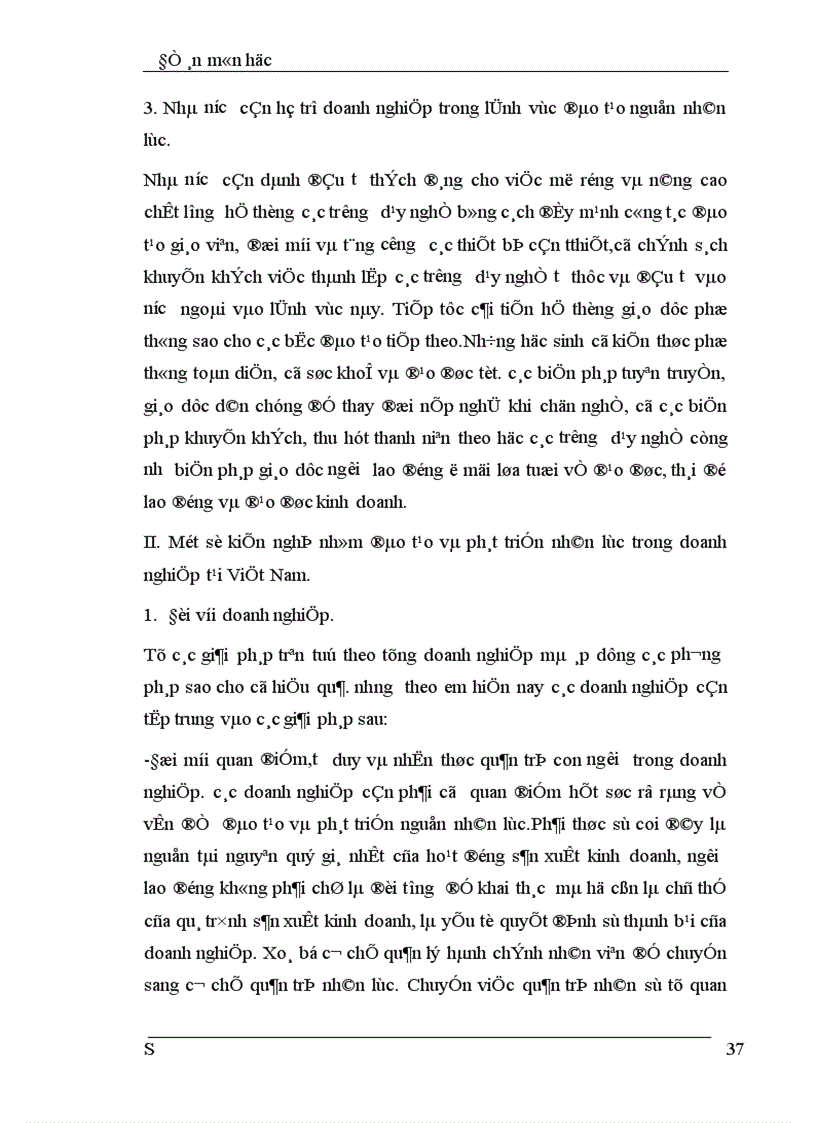 §Ò ¸n m«n häc

3. Nhµ n­íc cÇn hç trî doanh nghiÖp trong lÜnh vùc ®µo t¹o nguån nh©n lùc.

Nhµ n­íc cÇn dµnh ®Çu t­ thÝch ®¸ng cho viÖc më réng vµ n©ng cao chÊt l­îng hÖ thèng c¸c tr­êng d¹y nghÒ b»ng c¸ch ®Èy m¹nh c«ng t¸c ®µo t¹o gi¸o viªn, ®æi míi vµ t¨ng c­êng c¸c thiÕt bÞ cÇn tthiÕt,cã chÝnh s¸ch khuyÕn khÝch viÖc thµnh lËp c¸c tr­êng d¹y nghÒ t­ thôc vµ ®Çu t­ vµo n­íc ngoµi vµo lÜnh vùc nµy. TiÕp tôc c¶i tiÕn hÖ thèng gi¸o dôc phæ th«ng sao cho c¸c bËc ®µo t¹o tiÕp theo.Nh÷ng häc sinh cã kiÕn thøc phæ th«ng toµn diÖn, cã søc khoÎ vµ ®¹o ®øc tèt. c¸c biÖn ph¸p tuyªn truyÒn, gi¸o dôc d©n chóng ®Ó thay ®æi nÕp nghÜ khi chän nghÒ, cã c¸c biÖn ph¸p khuyÕn khÝch, thu hót thanh niªn theo häc c¸c tr­êng d¹y nghÒ còng nh­ biÖn ph¸p gi¸o dôc ng­êi lao ®éng ë mäi løa tuæi vÒ ®¹o ®øc, th¸i ®é lao ®éng vµ ®¹o ®øc kinh doanh.

II. Mét sè kiÕn nghÞ nh»m ®µo t¹o vµ ph¸t triÓn nh©n lùc trong doanh nghiÖp t¹i ViÖt Nam.

1. §èi víi doanh nghiÖp.

Tõ c¸c gi¶i ph¸p trªn tuú theo tõng doanh nghiÖp mµ ¸p dông c¸c ph­¬ng ph¸p sao cho cã hiÖu qu¶. nh­ng theo em hiÖn nay c¸c doanh nghiÖp cÇn tËp trung vµo c¸c gi¶i ph¸p sau:

-§æi míi quan ®iÓm,t­ duy vµ nhËn thøc qu¶n trÞ con ng­êi trong doanh nghiÖp. c¸c doanh nghiÖp cÇn ph¶i cã quan ®iÓm hÕt søc râ rµng vÒ vÊn ®Ò ®µo t¹o vµ ph¸t triÓn nguån nh©n lùc.Ph¶i thøc sù coi ®©y lµ nguån tµi nguyªn quý gi¸ nhÊt cña ho¹t ®éng s¶n xuÊt kinh doanh, ng­êi lao ®éng kh«ng ph¶i chØ lµ ®èi t­îng ®Ó khai th¸c mµ hä cßn lµ chñ thÓ cña qu¸ tr×nh s¶n xuÊt kinh doanh, lµ yÕu tè quyÕt ®Þnh sù thµnh b¹i cña doanh nghiÖp. Xo¸ bá c¬ chÕ qu¶n lý hµnh chÝnh nh©n viªn ®Ó chuyÓn sang c¬ chÕ qu¶n trÞ nh©n lùc. ChuyÓn viÖc qu¶n trÞ nh©n sù tõ quan

S 37